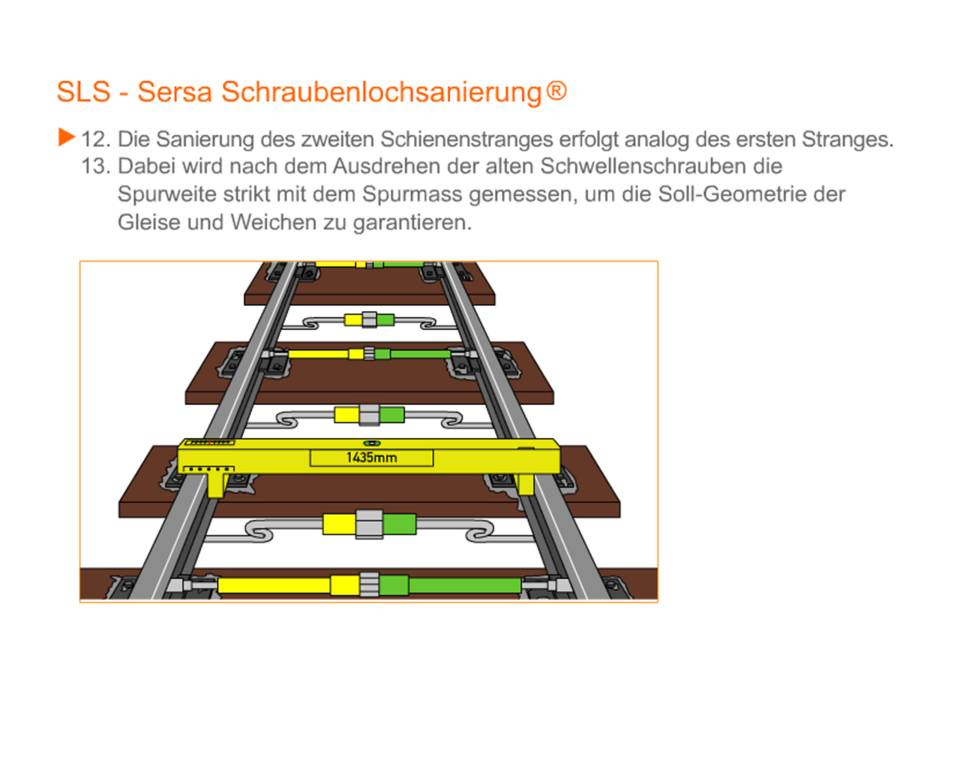 SLS - Sersa Schraubenlochsanierung®

12. Die Sanierung des zweiten Schienenstranges erfolgt analog des ersten Stranges.
13. Dabei wird nach dem Ausdrehen der alten Schwellenschrauben die Spurweite strikt mit dem Spurmass gemessen, um die Soll-Geometrie der Gleise und Weichen zu garantieren.

1435mm